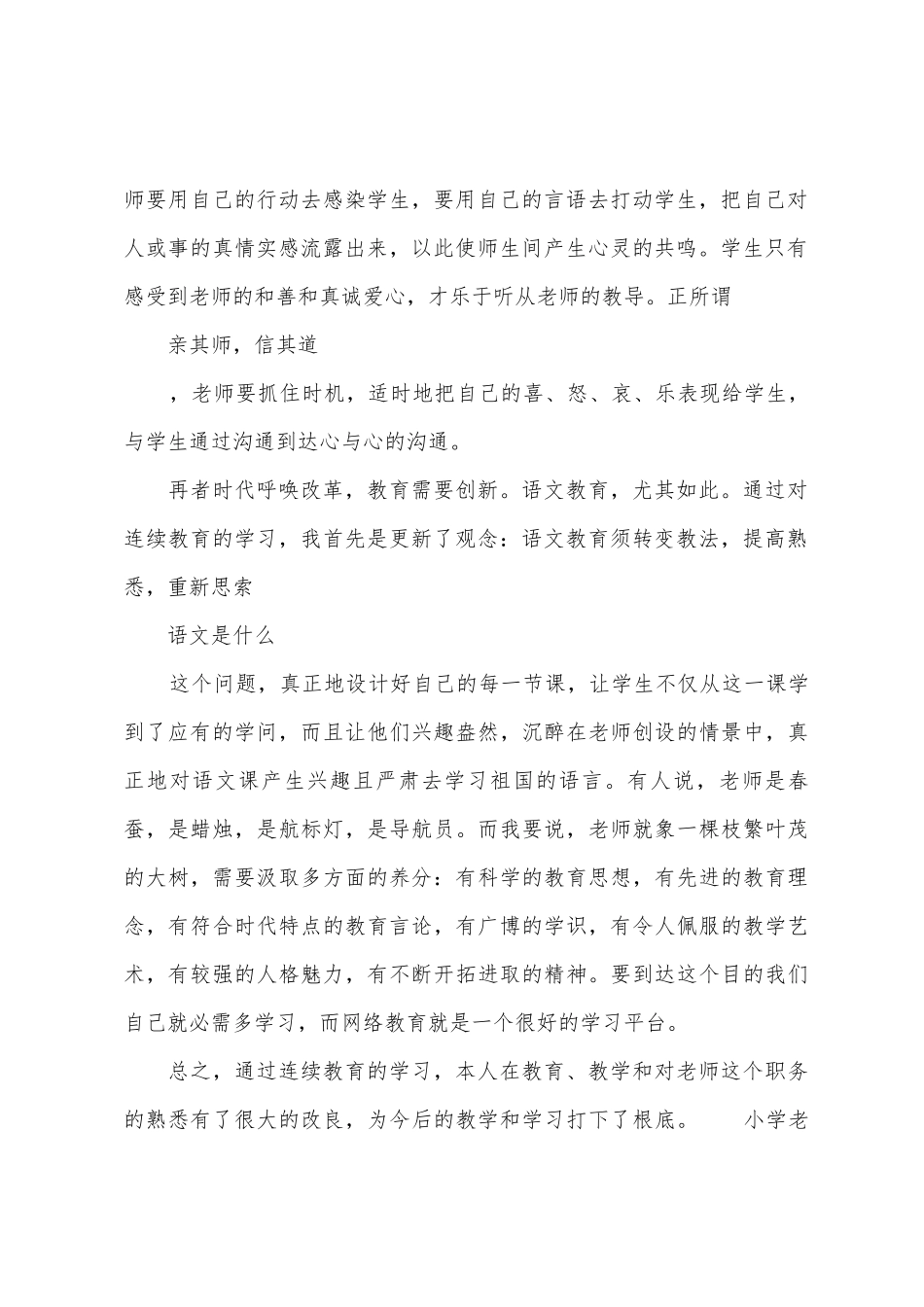 师要用自己的行动去感染学生，要用自己的言语去打动学生，把自己对人或事的真情实感流露出来，以此使师生间产生心灵的共鸣。学生只有感受到老师的和善和真诚爱心，才乐于听从老师的教导。正所谓

亲其师，信其道

，老师要抓住时机，适时地把自己的喜、怒、哀、乐表现给学生，与学生通过沟通到达心与心的沟通。

再者时代呼唤改革，教育需要创新。语文教育，尤其如此。通过对连续教育的学习，我首先是更新了观念：语文教育须转变教法，提高熟悉，重新思索

语文是什么

这个问题，真正地设计好自己的每一节课，让学生不仅从这一课学到了应有的学问，而且让他们兴趣盎然，沉醉在老师创设的情景中，真正地对语文课产生兴趣且严肃去学习祖国的语言。有人说，老师是春蚕，是蜡烛，是航标灯，是导航员。而我要说，老师就象一棵枝繁叶茂的大树，需要汲取多方面的养分：有科学的教育思想，有先进的教育理念，有符合时代特点的教育言论，有广博的学识，有令人佩服的教学艺术，有较强的人格魅力，有不断开拓进取的精神。要到达这个目的我们自己就必需多学习，而网络教育就是一个很好的学习平台。

总之，通过连续教育的学习，本人在教育、教学和对老师这个职务的熟悉有了很大的改良，为今后的教学和学习打下了根底。　　小学老